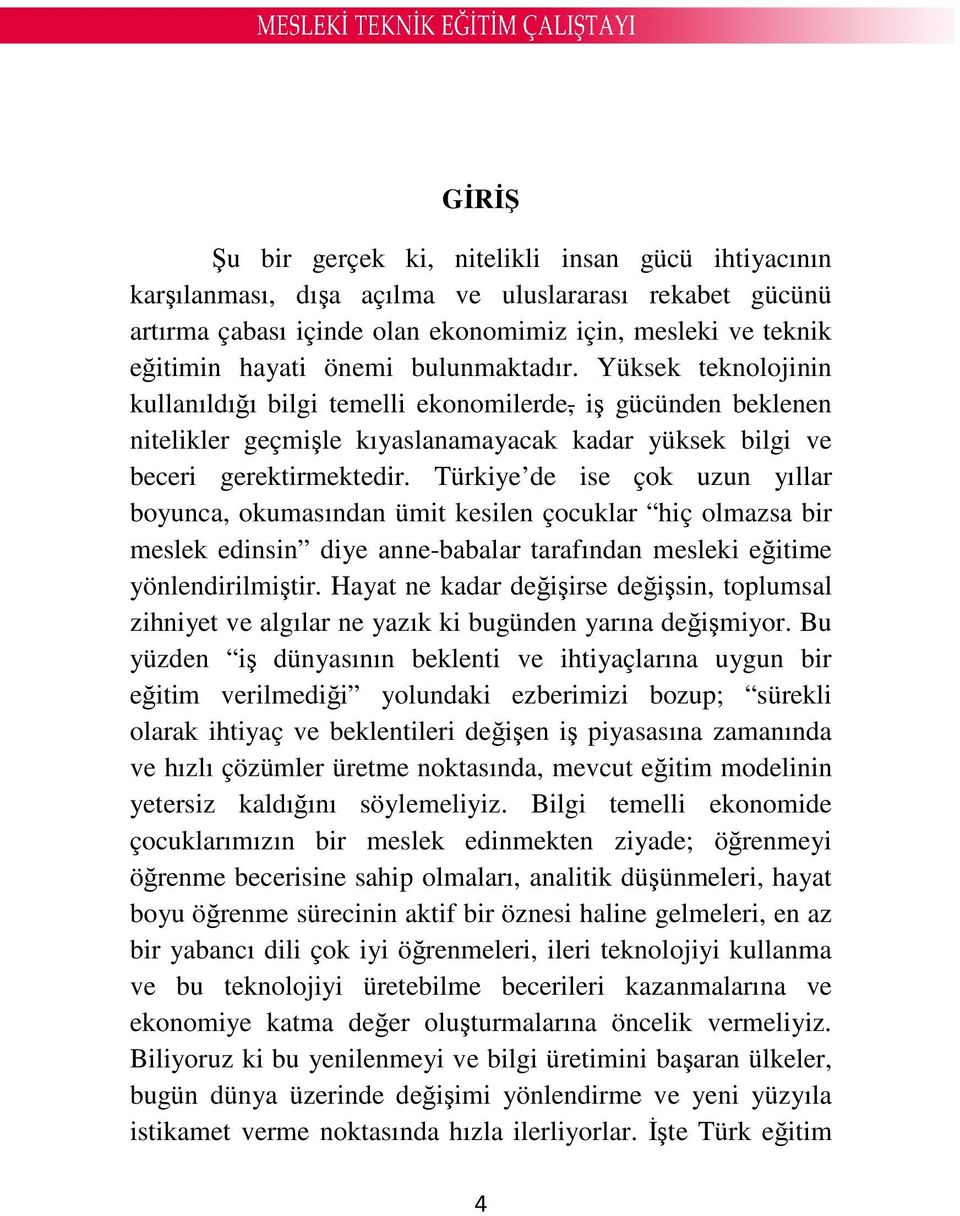 MESLEKİ TEKNİK EĞİTİM ÇALIŞTAYI

GİRİŞ

Şu bir gerçek ki, nitelikli insan gücü ihtiyacının karşılanması, dışa açılma ve uluslararası rekabet gücünü artırma çabası içinde olan ekonomimiz için, mesleki ve teknik eğitimin hayati önemi bulunmaktadır. Yüksek teknolojinin kullanıldığı bilgi temelli ekonomilerde, iş gücünden beklenen nitelikler geçmişle kıyaslanamayacak kadar yüksek bilgi ve beceri gerektirmektedir. Türkiye'de ise çok uzun yıllar boyunca, okumasından ümit kesilen çocuklar "hiç olmazsa bir meslek edinsin" diye anne-babalar tarafından mesleki eğitime yönlendirilmiştir. Hayat ne kadar değişirse değişsin, toplumsal zihniyet ve algılar ne yazık ki bugünden yarına değişmiyor. Bu yüzden "iş dünyasının beklenti ve ihtiyaçlarına uygun bir eğitim verilmediği" yolundaki ezberimizi bozup; "sürekli olarak ihtiyaç ve beklentileri değişen iş piyasasına zamanında ve hızlı çözümler üretme noktasında, mevcut eğitim modelinin yetersiz kaldığını söylemeliyiz. Bilgi temelli ekonomide çocuklarımızın bir meslek edinmekten ziyade; öğrenmeyi öğrenme becerisine sahip olmaları, analitik düşünmeleri, hayat boyu öğrenme sürecinin aktif bir öznesi haline gelmeleri, en az bir yabancı dili çok iyi öğrenmeleri, ileri teknolojiyi kullanma ve bu teknolojiyi üretebilme becerileri kazanmalarına ve ekonomiye katma değer oluşturmalarına öncelik vermeliyiz. Biliyoruz ki bu yenilenmeyi ve bilgi üretimini başaran ülkeler, bugün dünya üzerinde değişimi yönlendirme ve yeni yüzyıla istikamet verme noktasında hızla ilerliyorlar. İşte Türk eğitim

4